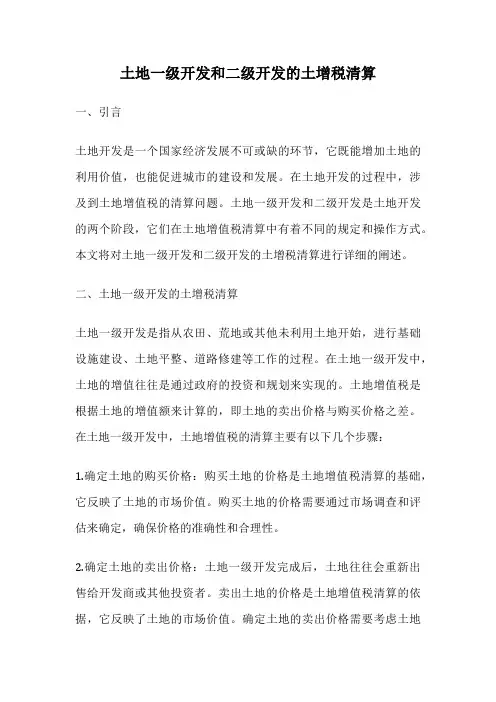 土地一级开发和二级开发的土增税清算

一、引言

土地开发是一个国家经济发展不可或缺的环节，它既能增加土地的利用价值，也能促进城市的建设和发展。在土地开发的过程中，涉及到土地增值税的清算问题。土地一级开发和二级开发是土地开发的两个阶段，它们在土地增值税清算中有着不同的规定和操作方式。本文将对土地一级开发和二级开发的土增税清算进行详细的阐述。

二、土地一级开发的土增税清算

土地一级开发是指从农田、荒地或其他未利用土地开始，进行基础设施建设、土地平整、道路修建等工作的过程。在土地一级开发中，土地的增值往往是通过政府的投资和规划来实现的。土地增值税是根据土地的增值额来计算的，即土地的卖出价格与购买价格之差。在土地一级开发中，土地增值税的清算主要有以下几个步骤：

1.确定土地的购买价格：购买土地的价格是土地增值税清算的基础，它反映了土地的市场价值。购买土地的价格需要通过市场调查和评估来确定，确保价格的准确性和合理性。

2.确定土地的卖出价格：土地一级开发完成后，土地往往会重新出售给开发商或其他投资者。卖出土地的价格是土地增值税清算的依据，它反映了土地的市场价值。确定土地的卖出价格需要考虑土地